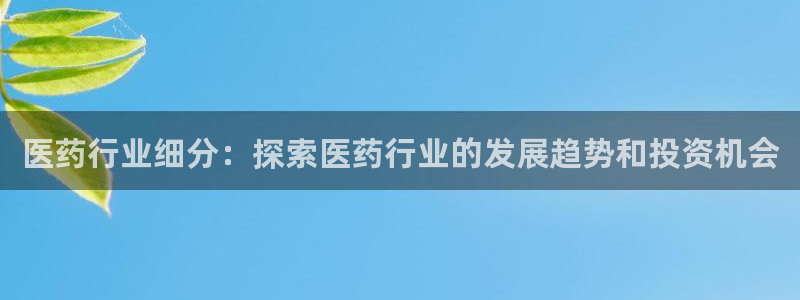 医药行业细分：探索医药行业的发展趋势和投资机会